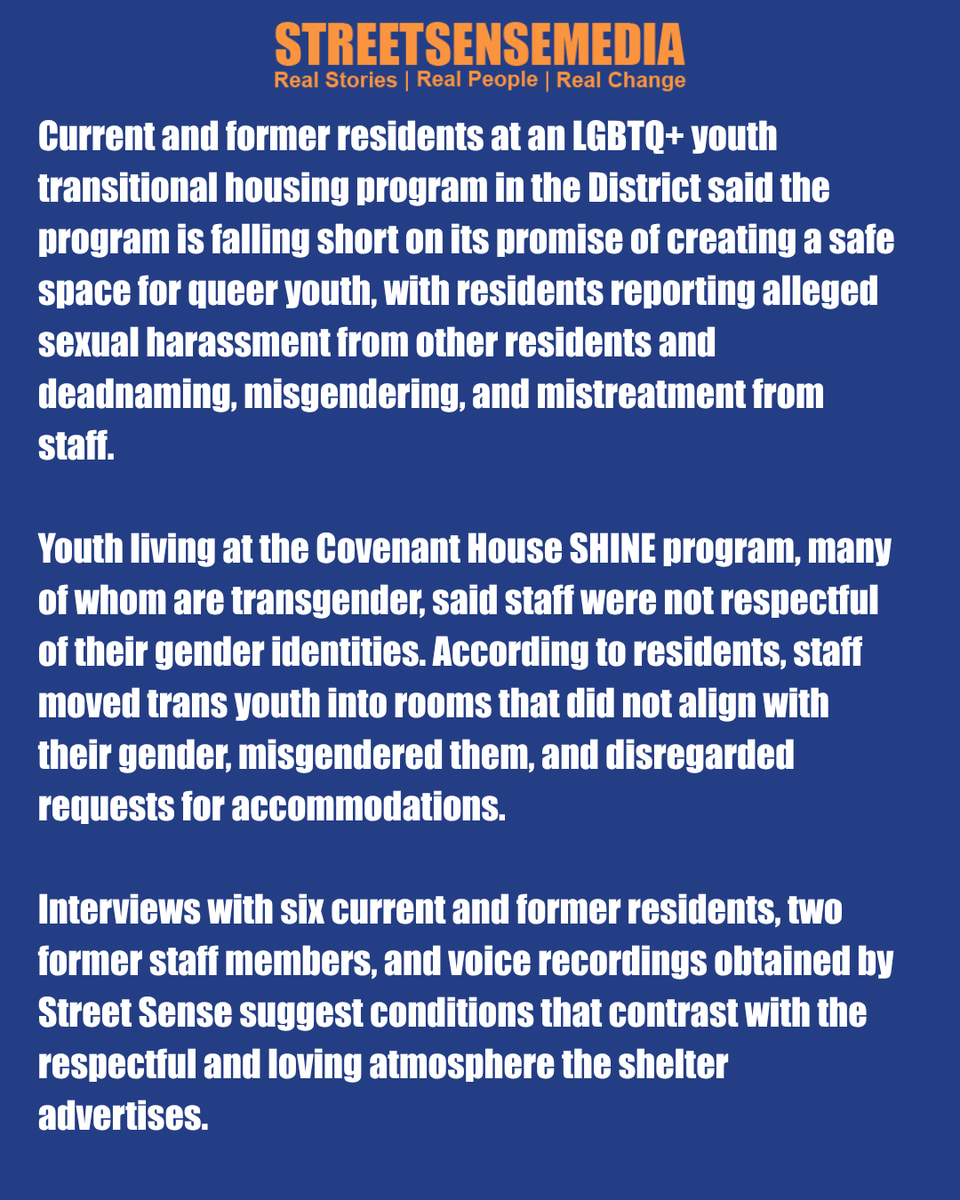 STREETSENSEMEDIA
Real Stories | Real People | Real Change

Current and former residents at an LGBTQ+ youth transitional housing program in the District said the program is falling short on its promise of creating a safe space for queer youth, with residents reporting alleged sexual harassment from other residents and deadnaming, misgendering, and mistreatment from staff.

Youth living at the Covenant House SHINE program, many of whom are transgender, said staff were not respectful of their gender identities. According to residents, staff moved trans youth into rooms that did not align with their gender, misgendered them, and disregarded requests for accommodations.

Interviews with six current and former residents, two former staff members, and voice recordings obtained by Street Sense suggest conditions that contrast with the respectful and loving atmosphere the shelter advertises.